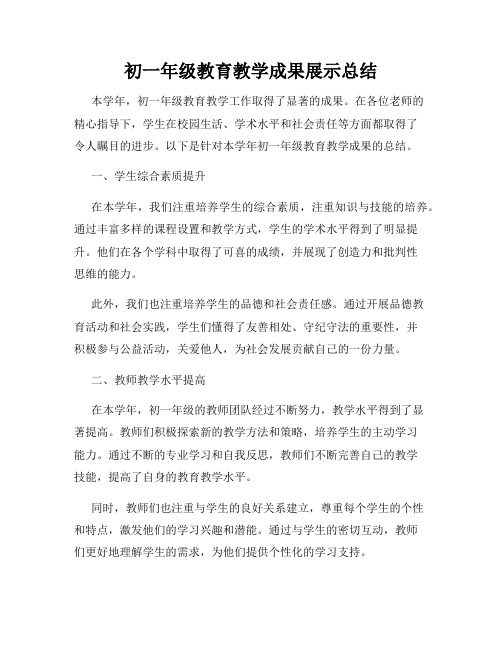 初一年级教育教学成果展示总结

本学年，初一年级教育教学工作取得了显著的成果。在各位老师的精心指导下，学生在校园生活、学术水平和社会责任等方面都取得了令人瞩目的进步。以下是针对本学年初一年级教育教学成果的总结。

一、学生综合素质提升

在本学年，我们注重培养学生的综合素质，注重知识与技能的培养。通过丰富多样的课程设置和教学方式，学生的学术水平得到了明显提升。他们在各个学科中取得了可喜的成绩，并展现了创造力和批判性思维的能力。

此外，我们也注重培养学生的品德和社会责任感。通过开展品德教育活动和社会实践，学生们懂得了友善相处、守纪守法的重要性，并积极参与公益活动，关爱他人，为社会发展贡献自己的一份力量。

二、教师教学水平提高

在本学年，初一年级的教师团队经过不断努力，教学水平得到了显著提高。教师们积极探索新的教学方法和策略，培养学生的主动学习能力。通过不断的专业学习和自我反思，教师们不断完善自己的教学技能，提高了自身的教育教学水平。

同时，教师们也注重与学生的良好关系建立，尊重每个学生的个性和特点，激发他们的学习兴趣和潜能。通过与学生的密切互动，教师们更好地理解学生的需求，为他们提供个性化的学习支持。